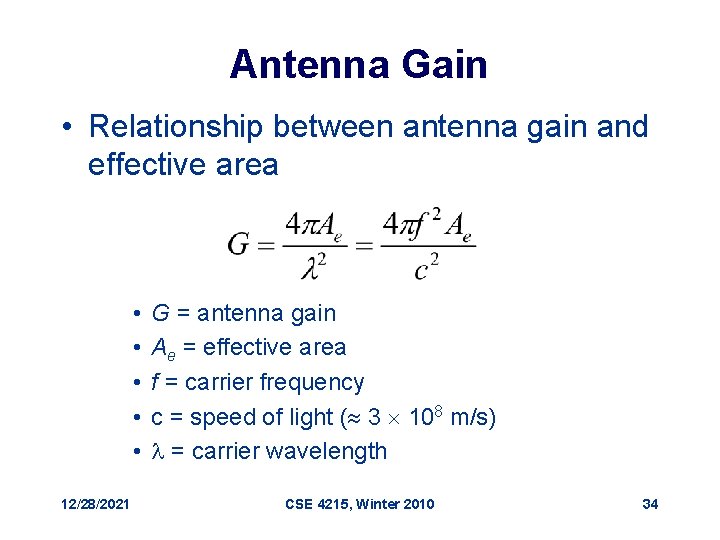 Antenna Gain

• Relationship between antenna gain and effective area

$G = \frac{4\pi A_e}{\lambda^2} = \frac{4\pi f^2 A_e}{c^2}$

• $G$ = antenna gain
• $A_e$ = effective area
• $f$ = carrier frequency
• c = speed of light ($\approx 3 \times 10^8$ m/s)
• $\lambda$ = carrier wavelength

12/28/2021 CSE 4215, Winter 2010 34